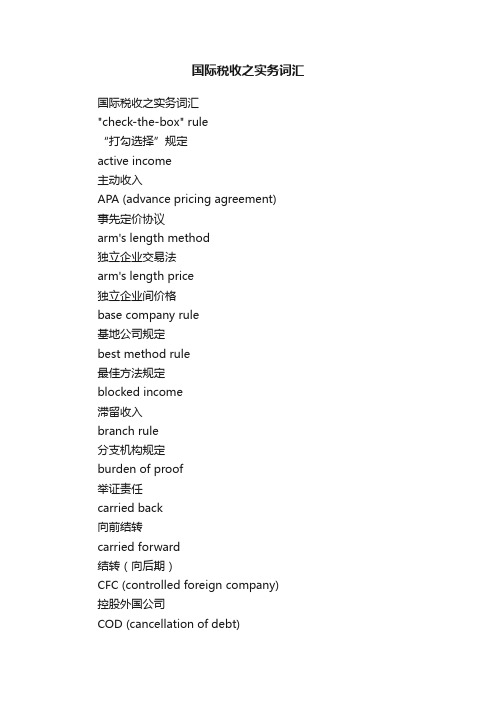 国际税收之实务词汇

国际税收之实务词汇
"check-the-box" rule
“打勾选择”规定
active income
主动收入
APA (advance pricing agreement)
事先定价协议
arm's length method
独立企业交易法
arm's length price
独立企业间价格
base company rule
基地公司规定
best method rule
最佳方法规定
blocked income
滞留收入
branch rule
分支机构规定
burden of proof
举证责任
carried back
向前结转
carried forward
结转（向后期）
CFC (controlled foreign company)
控股外国公司
COD (cancellation of debt)